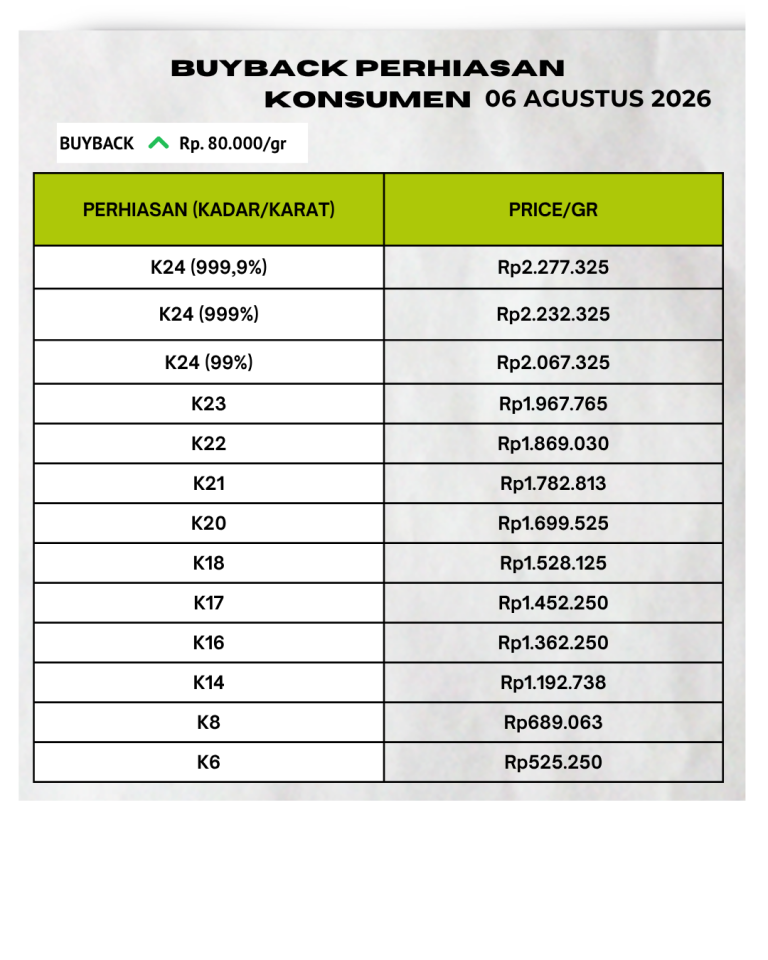 BUYBACK PERHIASAN
KONSUMEN 06 AGUSTUS 2026

BUYBACK Rp. 80.000/gr

| PERHIASAN (KADAR/KARAT) | PRICE/GR |
|---|---|
| K24 (999,9%) | Rp2.277.325 |
| K24 (999%) | Rp2.232.325 |
| K24 (99%) | Rp2.067.325 |
| K23 | Rp1.967.765 |
| K22 | Rp1.869.030 |
| K21 | Rp1.782.813 |
| K20 | Rp1.699.525 |
| K18 | Rp1.528.125 |
| K17 | Rp1.452.250 |
| K16 | Rp1.362.250 |
| K14 | Rp1.192.738 |
| K8 | Rp689.063 |
| K6 | Rp525.250 |